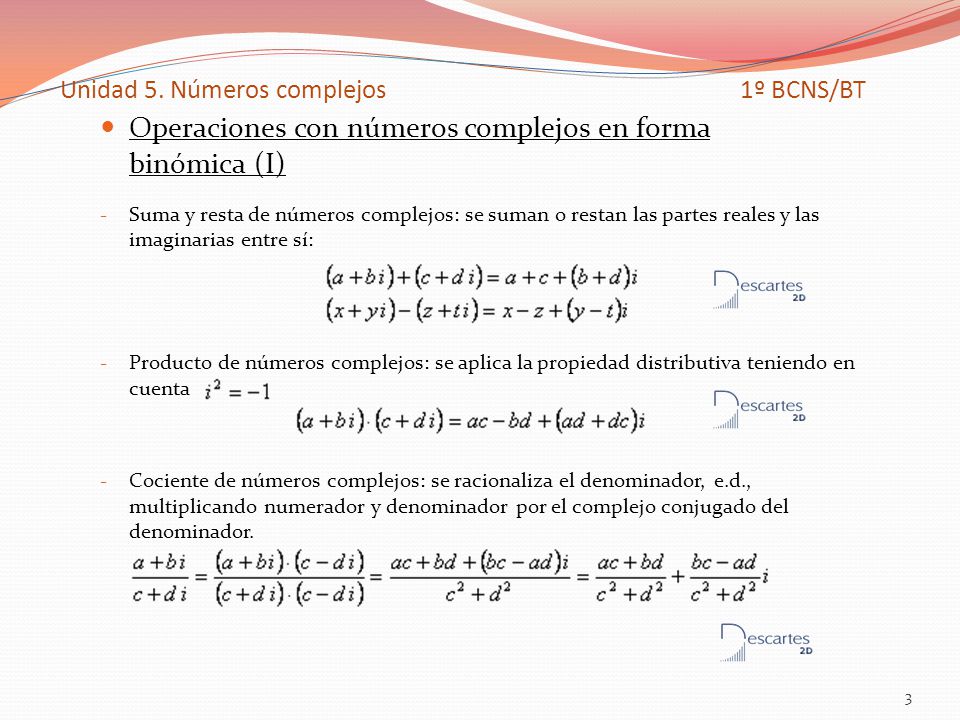 Unidad 5. Números complejos 1º BCNS/BT

Operaciones con números complejos en forma binómica (I)

- Suma y resta de números complejos: se suman o restan las partes reales y las imaginarias entre sí:

$(a+bi)+(c+di)=a+c+(b+d)i$
$(x+yi)-(z+ti)=x-z+(y-t)i$

Descartes 2D

- Producto de números complejos: se aplica la propiedad distributiva teniendo en cuenta $i^2=-1$

$(a+bi)\cdot(c+di)=ac-bd+(ad+dc)i$

Descartes 2D

- Cociente de números complejos: se racionaliza el denominador, e.d., multiplicando numerador y denominador por el complejo conjugado del denominador.

$\frac{a+bi}{c+di}=\frac{(a+bi)\cdot(c-di)}{(c+di)\cdot(c-di)}=\frac{ac+bd+(bc-ad)i}{c^2+d^2}=\frac{ac+bd}{c^2+d^2}+\frac{bc-ad}{c^2+d^2}i$

Descartes 2D

3